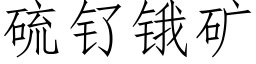 硫钌锇矿